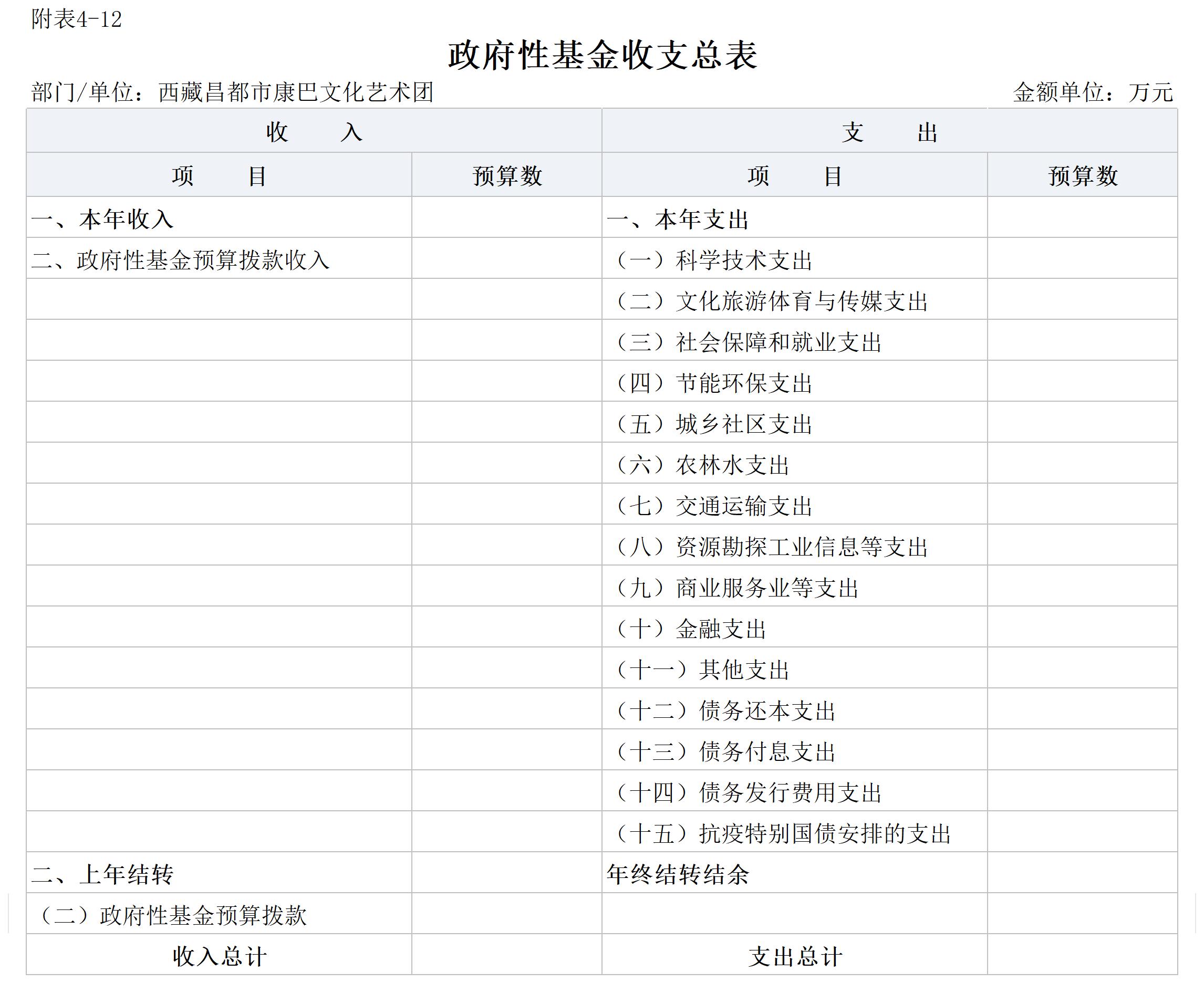 附表4-12

政府性基金收支总表

部门/单位：西藏昌都市康巴文化艺术团

金额单位：万元

| 收　　入 | | 支　　出 | |
|---|---|---|---|
| 项　　目 | 预算数 | 项　　目 | 预算数 |
| 一、本年收入 | | 一、本年支出 | |
| 二、政府性基金预算拨款收入 | | （一）科学技术支出 | |
| | | （二）文化旅游体育与传媒支出 | |
| | | （三）社会保障和就业支出 | |
| | | （四）节能环保支出 | |
| | | （五）城乡社区支出 | |
| | | （六）农林水支出 | |
| | | （七）交通运输支出 | |
| | | （八）资源勘探工业信息等支出 | |
| | | （九）商业服务业等支出 | |
| | | （十）金融支出 | |
| | | （十一）其他支出 | |
| | | （十二）债务还本支出 | |
| | | （十三）债务付息支出 | |
| | | （十四）债务发行费用支出 | |
| | | （十五）抗疫特别国债安排的支出 | |
| 二、上年结转 | | 年终结转结余 | |
| （二）政府性基金预算拨款 | | | |
| 收入总计 | | 支出总计 | |